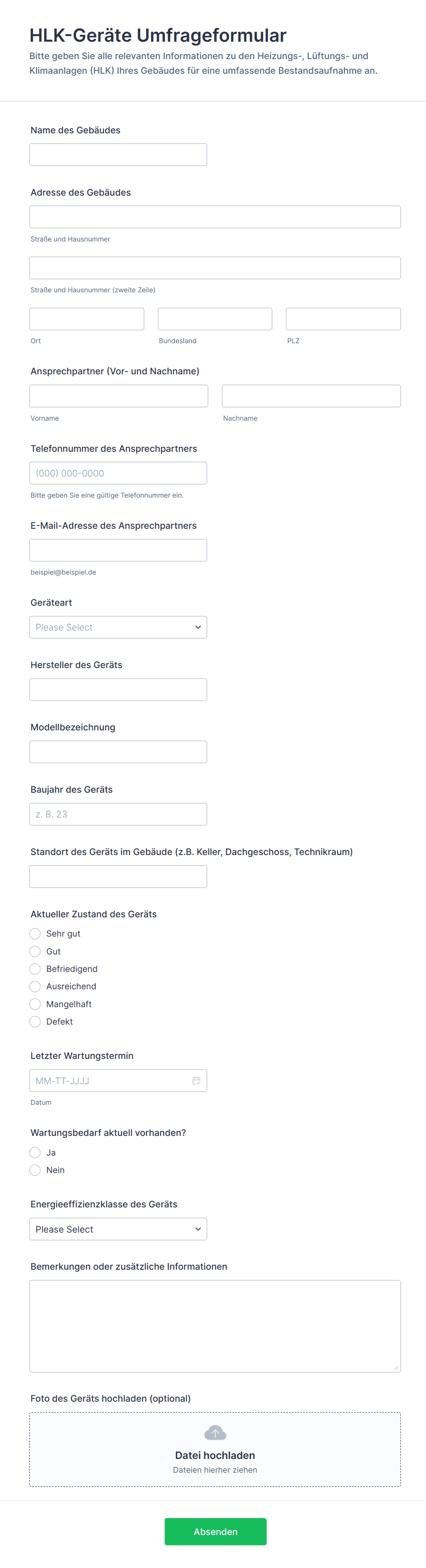 HLK-Geräte Umfrageformular

Bitte geben Sie alle relevanten Informationen zu den Heizungs-, Lüftungs- und Klimaanlagen (HLK) Ihres Gebäudes für eine umfassende Bestandsaufnahme an.

Name des Gebäudes

Adresse des Gebäudes

Straße und Hausnummer

Straße und Hausnummer (zweite Zeile)

Ort

Bundesland

PLZ

Ansprechpartner (Vor- und Nachname)

Vorname

Nachname

Telefonnummer des Ansprechpartners

(000) 000-0000

Bitte geben Sie eine gültige Telefonnummer ein.

E-Mail-Adresse des Ansprechpartners

beispiel@beispiel.de

Geräteart

Please Select

Hersteller des Geräts

Modellbezeichnung

Baujahr des Geräts

z. B. 23

Standort des Geräts im Gebäude (z.B. Keller, Dachgeschoss, Technikraum)

Aktueller Zustand des Geräts

Sehr gut

Gut

Befriedigend

Ausreichend

Mangelhaft

Defekt

Letzter Wartungstermin

MM-TT-JJJJ

Datum

Wartungsbedarf aktuell vorhanden?

Ja

Nein

Energieeffizienzklasse des Geräts

Please Select

Bemerkungen oder zusätzliche Informationen

Foto des Geräts hochladen (optional)

Datei hochladen

Dateien hierher ziehen

Absenden